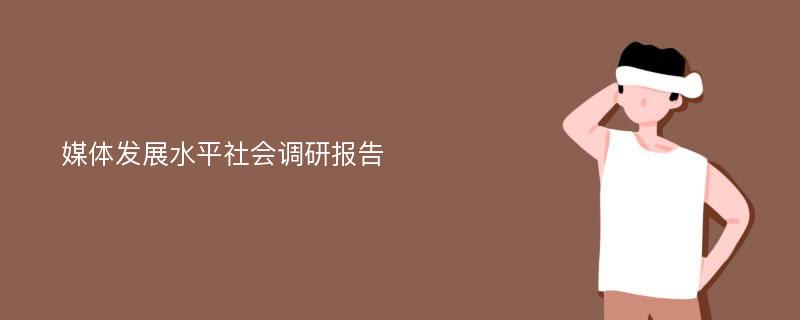 媒体发展水平社会调研报告